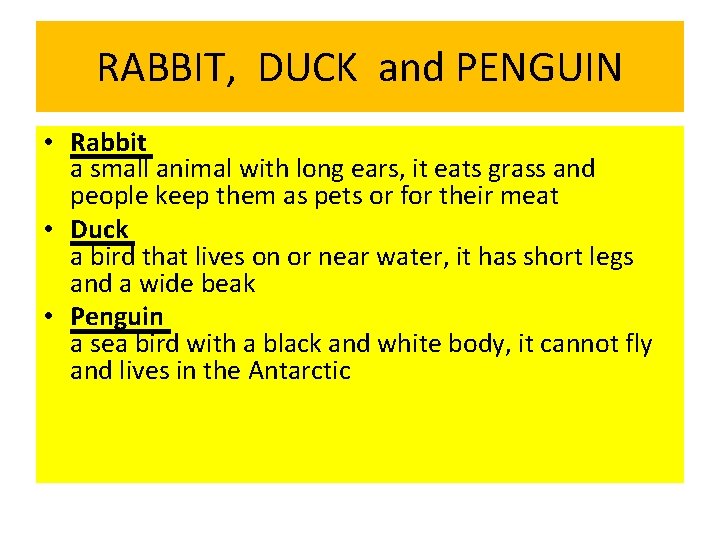 RABBIT, DUCK and PENGUIN

• Rabbit
a small animal with long ears, it eats grass and people keep them as pets or for their meat

• Duck
a bird that lives on or near water, it has short legs and a wide beak

• Penguin
a sea bird with a black and white body, it cannot fly and lives in the Antarctic